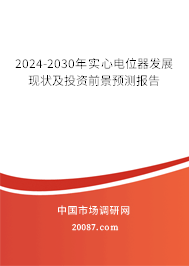 2024-2030年实心电位器发展现状及投资前景预测报告

中国市场调研网

20087.com